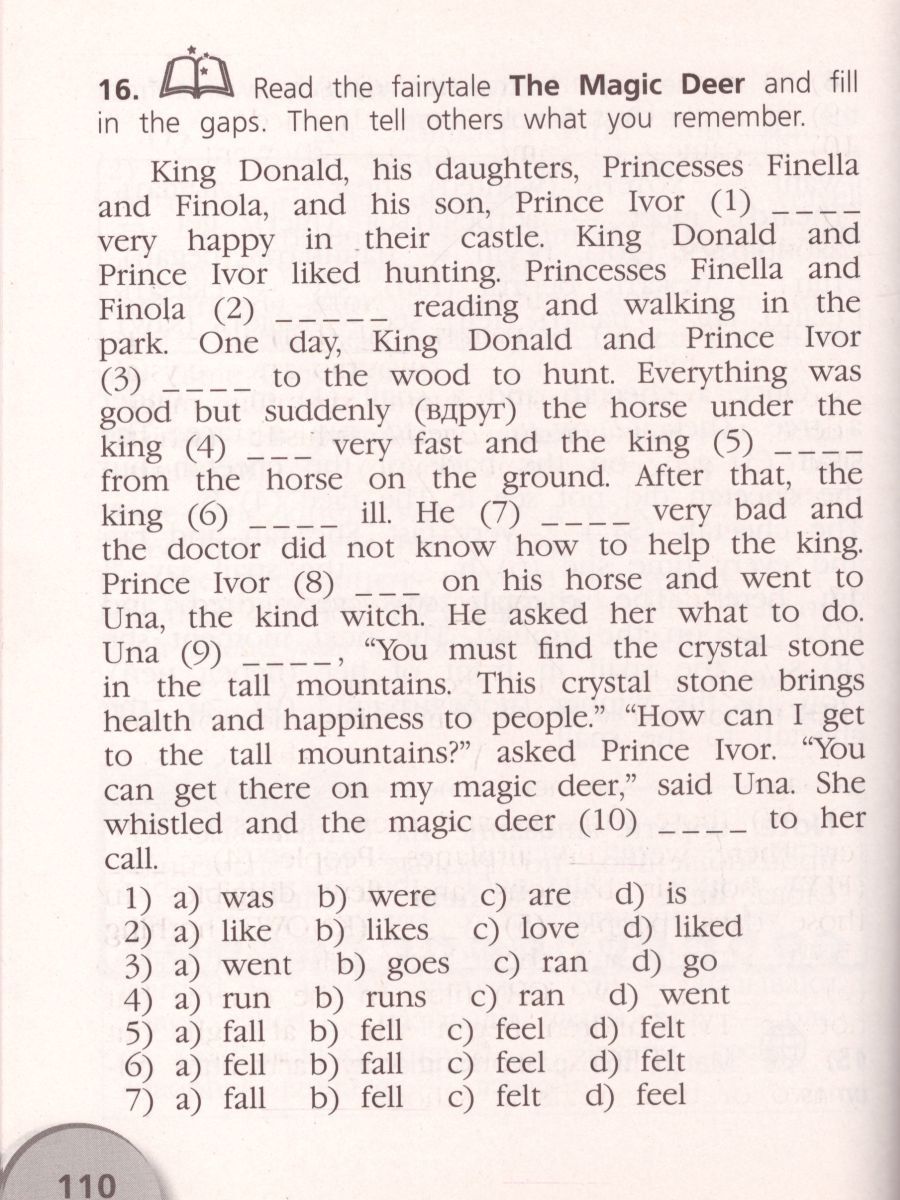 16. Read the fairytale The Magic Deer and fill in the gaps. Then tell others what you remember.

King Donald, his daughters, Princesses Finella and Finola, and his son, Prince Ivor (1) ____ very happy in their castle. King Donald and Prince Ivor liked hunting. Princesses Finella and Finola (2) ____ reading and walking in the park. One day, King Donald and Prince Ivor (3) ____ to the wood to hunt. Everything was good but suddenly (вдруг) the horse under the king (4) ____ very fast and the king (5) ____ from the horse on the ground. After that, the king (6) ____ ill. He (7) ____ very bad and the doctor did not know how to help the king. Prince Ivor (8) ____ on his horse and went to Una, the kind witch. He asked her what to do. Una (9) ____, "You must find the crystal stone in the tall mountains. This crystal stone brings health and happiness to people." "How can I get to the tall mountains?" asked Prince Ivor. "You can get there on my magic deer," said Una. She whistled and the magic deer (10) ____ to her call.

1) a) was b) were c) are d) is
2) a) like b) likes c) love d) liked
3) a) went b) goes c) ran d) go
4) a) run b) runs c) ran d) went
5) a) fall b) fell c) feel d) felt
6) a) fell b) fall c) feel d) felt
7) a) fall b) fell c) felt d) feel

110